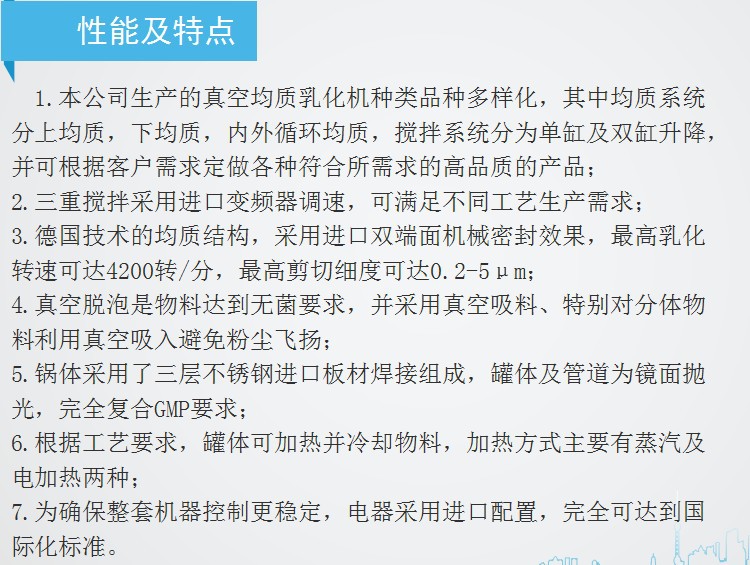 性能及特点

1.本公司生产的真空均质乳化机种类品种多样化，其中均质系统分上均质，下均质，内外循环均质，搅拌系统分为单缸及双缸升降，并可根据客户需求定做各种符合所需求的高品质的产品；

2.三重搅拌采用进口变频器调速，可满足不同工艺生产需求；

3.德国技术的均质结构，采用进口双端面机械密封效果，最高乳化转速可达4200转/分，最高剪切细度可达0.2-5μm；

4.真空脱泡是物料达到无菌要求，并采用真空吸料、特别对分体物料利用真空吸入避免粉尘飞扬；

5.锅体采用了三层不锈钢进口板材焊接组成，罐体及管道为镜面抛光，完全复合GMP要求；

6.根据工艺要求，罐体可加热并冷却物料，加热方式主要有蒸汽及电加热两种；

7.为确保整套机器控制更稳定，电器采用进口配置，完全可达到国际化标准。